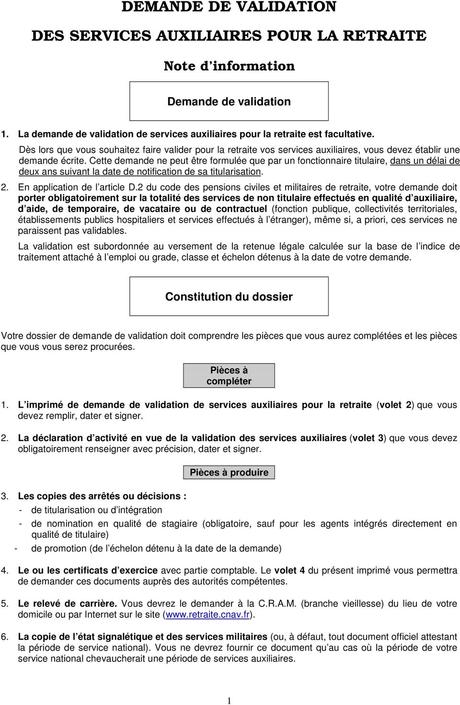 DEMANDE DE VALIDATION

DES SERVICES AUXILIAIRES POUR LA RETRAITE

Note d'information

Demande de validation

1. La demande de validation de services auxiliaires pour la retraite est facultative.

Dès lors que vous souhaitez faire valider pour la retraite vos services auxiliaires, vous devez établir une demande écrite. Cette demande ne peut être formulée que par un fonctionnaire titulaire, dans un délai de deux ans suivant la date de notification de sa titularisation.

2. En application de l'article D.2 du code des pensions civiles et militaires de retraite, votre demande doit porter obligatoirement sur la totalité des services de non titulaire effectués en qualité d'auxiliaire, d'aide, de temporaire, de vacataire ou de contractuel (fonction publique, collectivités territoriales, établissements publics hospitaliers et services effectués à l'étranger), même si, a priori, ces services ne paraissent pas validables.

La validation est subordonnée au versement de la retenue légale calculée sur la base de l'indice de traitement attaché à l'emploi ou grade, classe et échelon détenus à la date de votre demande.

Constitution du dossier

Votre dossier de demande de validation doit comprendre les pièces que vous aurez complétées et les pièces que vous vous serez procurées.

Pièces à compléter

1. L'imprimé de demande de validation de services auxiliaires pour la retraite (volet 2) que vous devez remplir, dater et signer.

2. La déclaration d'activité en vue de la validation des services auxiliaires (volet 3) que vous devez obligatoirement renseigner avec précision, dater et signer.

Pièces à produire

3. Les copies des arrêtés ou décisions :
- de titularisation ou d'intégration
- de nomination en qualité de stagiaire (obligatoire, sauf pour les agents intégrés directement en qualité de titulaire)
- de promotion (de l'échelon détenu à la date de la demande)

4. Le ou les certificats d'exercice avec partie comptable. Le volet 4 du présent imprimé vous permettra de demander ces documents auprès des autorités compétentes.

5. Le relevé de carrière. Vous devrez le demander à la C.R.A.M. (branche vieillesse) du lieu de votre domicile ou par Internet sur le site (www.retraite.cnav.fr).

6. La copie de l'état signalétique et des services militaires (ou, à défaut, tout document officiel attestant la période de service national). Vous ne devrez fournir ce document qu'au cas où la période de votre service national chevaucherait une période de services auxiliaires.

1